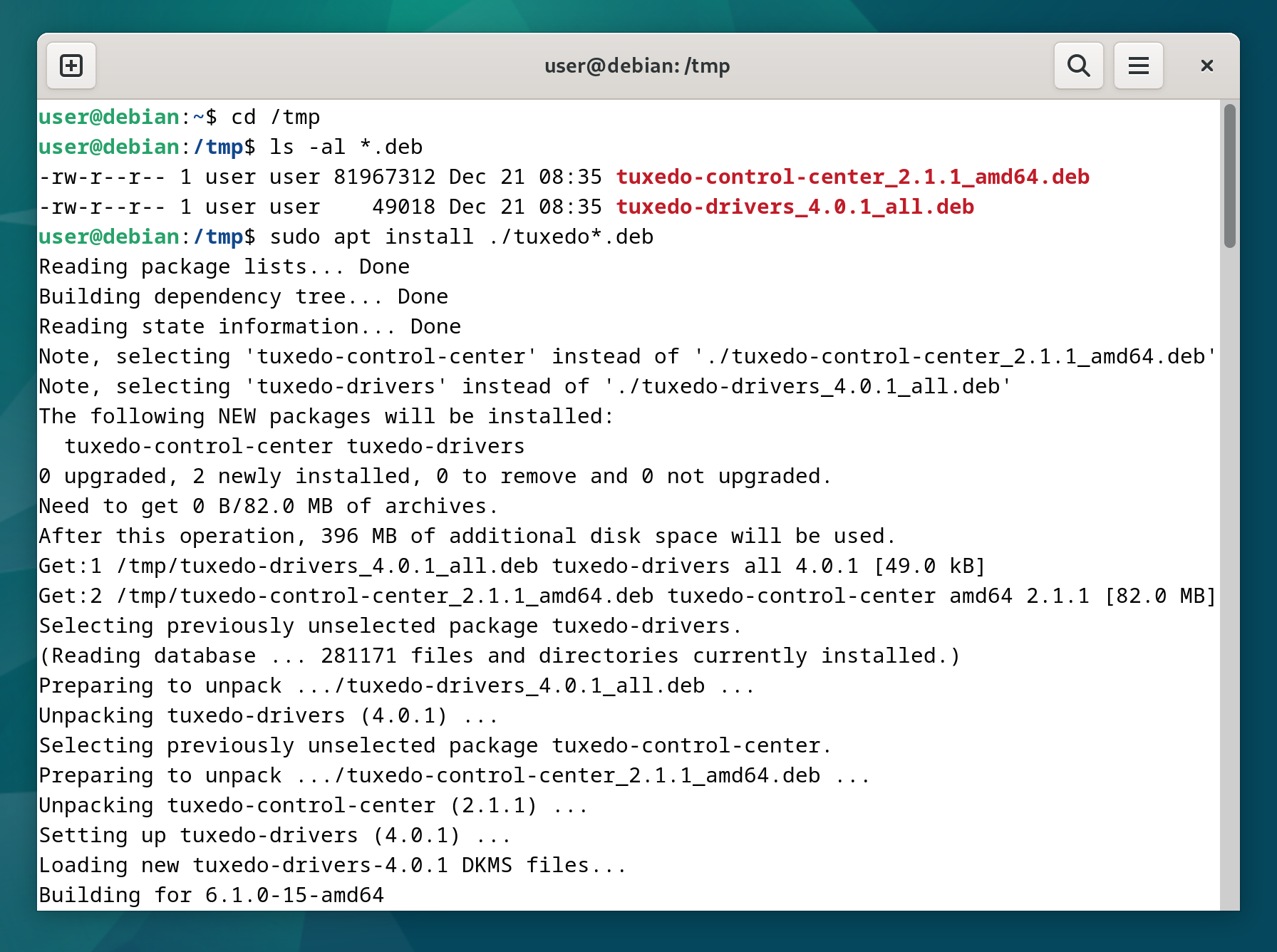 user@debian: /tmp

user@debian:~$ cd /tmp
user@debian:/tmp$ ls -al *.deb
-rw-r--r-- 1 user user 81967312 Dec 21 08:35 tuxedo-control-center_2.1.1_amd64.deb
-rw-r--r-- 1 user user    49018 Dec 21 08:35 tuxedo-drivers_4.0.1_all.deb
user@debian:/tmp$ sudo apt install ./tuxedo*.deb
Reading package lists... Done
Building dependency tree... Done
Reading state information... Done
Note, selecting 'tuxedo-control-center' instead of './tuxedo-control-center_2.1.1_amd64.deb'
Note, selecting 'tuxedo-drivers' instead of './tuxedo-drivers_4.0.1_all.deb'
The following NEW packages will be installed:
  tuxedo-control-center tuxedo-drivers
0 upgraded, 2 newly installed, 0 to remove and 0 not upgraded.
Need to get 0 B/82.0 MB of archives.
After this operation, 396 MB of additional disk space will be used.
Get:1 /tmp/tuxedo-drivers_4.0.1_all.deb tuxedo-drivers all 4.0.1 [49.0 kB]
Get:2 /tmp/tuxedo-control-center_2.1.1_amd64.deb tuxedo-control-center amd64 2.1.1 [82.0 MB]
Selecting previously unselected package tuxedo-drivers.
(Reading database ... 281171 files and directories currently installed.)
Preparing to unpack .../tuxedo-drivers_4.0.1_all.deb ...
Unpacking tuxedo-drivers (4.0.1) ...
Selecting previously unselected package tuxedo-control-center.
Preparing to unpack .../tuxedo-control-center_2.1.1_amd64.deb ...
Unpacking tuxedo-control-center (2.1.1) ...
Setting up tuxedo-drivers (4.0.1) ...
Loading new tuxedo-drivers-4.0.1 DKMS files...
Building for 6.1.0-15-amd64